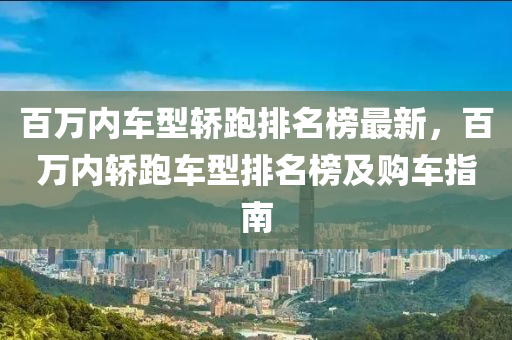 百万内车型轿跑排名榜最新，百万内轿跑车型排名榜及购车指南